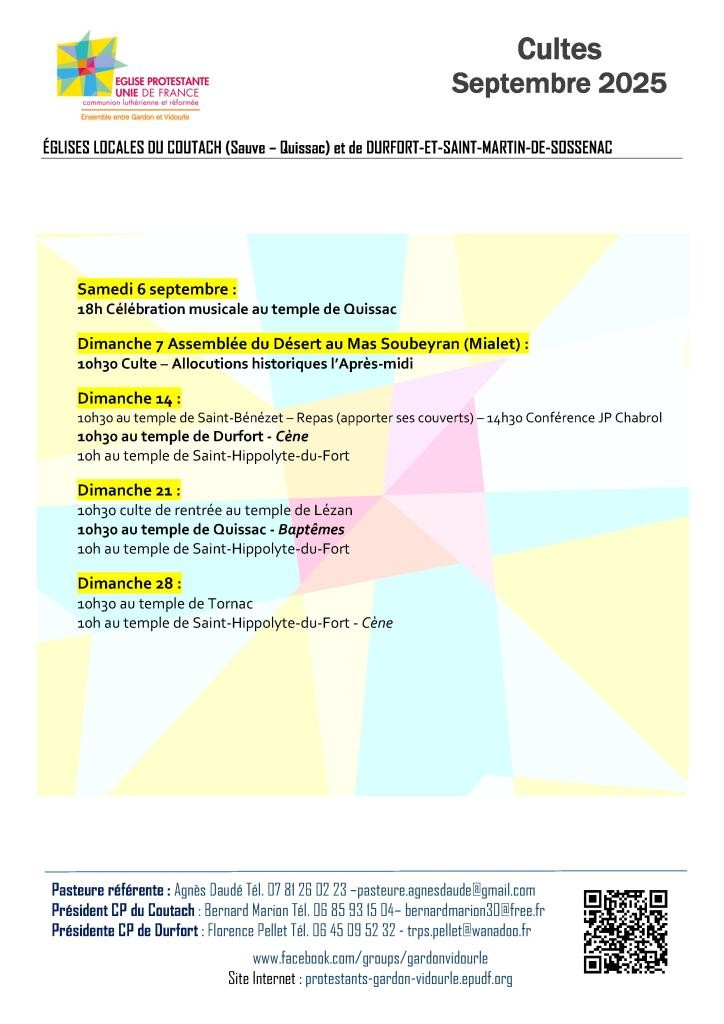 EGLISE PROTESTANTE UNIE DE FRANCE
communion luthérienne et réformée
Ensemble entre Gardon et Vidourle

Cultes
Septembre 2025

ÉGLISES LOCALES DU COUTACH (Sauve – Quissac) et de DURFORT-ET-SAINT-MARTIN-DE-SOSSENAC

Samedi 6 septembre :
18h Célébration musicale au temple de Quissac

Dimanche 7 Assemblée du Désert au Mas Soubeyran (Mialet) :
10h30 Culte – Allocutions historiques l'Après-midi

Dimanche 14 :
10h30 au temple de Saint-Bénézet – Repas (apporter ses couverts) – 14h30 Conférence JP Chabrol
10h30 au temple de Durfort - Cène
10h au temple de Saint-Hippolyte-du-Fort

Dimanche 21 :
10h30 culte de rentrée au temple de Lézan
10h30 au temple de Quissac - Baptêmes
10h au temple de Saint-Hippolyte-du-Fort

Dimanche 28 :
10h30 au temple de Tornac
10h au temple de Saint-Hippolyte-du-Fort - Cène

Pasteure référente : Agnès Daudé Tél. 07 81 26 02 23 –pasteure.agnesdaude@gmail.com
Président CP du Coutach : Bernard Marion Tél. 06 85 93 15 04– bernardmarion30@free.fr
Présidente CP de Durfort : Florence Pellet Tél. 06 45 09 52 32 - trps.pellet@wanadoo.fr
www.facebook.com/groups/gardonvidourle
Site Internet : protestants-gardon-vidourle.epudf.org